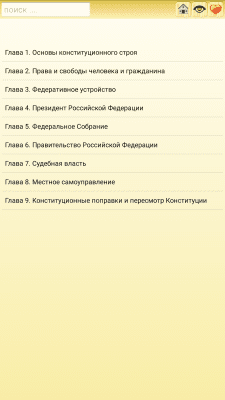 поиск ....

Глава 1. Основы конституционного строя

Глава 2. Права и свободы человека и гражданина

Глава 3. Федеративное устройство

Глава 4. Президент Российской Федерации

Глава 5. Федеральное Собрание

Глава 6. Правительство Российской Федерации

Глава 7. Судебная власть

Глава 8. Местное самоуправление

Глава 9. Конституционные поправки и пересмотр Конституции